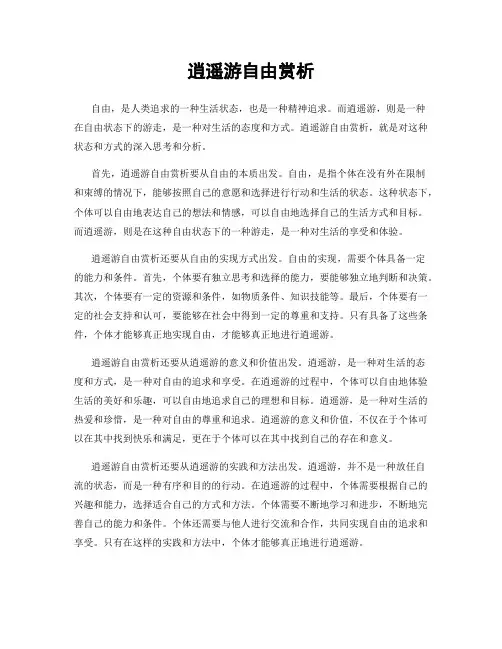 逍遥游自由赏析

自由，是人类追求的一种生活状态，也是一种精神追求。而逍遥游，则是一种在自由状态下的游走，是一种对生活的态度和方式。逍遥游自由赏析，就是对这种状态和方式的深入思考和分析。

首先，逍遥游自由赏析要从自由的本质出发。自由，是指个体在没有外在限制和束缚的情况下，能够按照自己的意愿和选择进行行动和生活的状态。这种状态下，个体可以自由地表达自己的想法和情感，可以自由地选择自己的生活方式和目标。而逍遥游，则是在这种自由状态下的一种游走，是一种对生活的享受和体验。

逍遥游自由赏析还要从自由的实现方式出发。自由的实现，需要个体具备一定的能力和条件。首先，个体要有独立思考和选择的能力，要能够独立地判断和决策。其次，个体要有一定的资源和条件，如物质条件、知识技能等。最后，个体要有一定的社会支持和认可，要能够在社会中得到一定的尊重和支持。只有具备了这些条件，个体才能够真正地实现自由，才能够真正地进行逍遥游。

逍遥游自由赏析还要从逍遥游的意义和价值出发。逍遥游，是一种对生活的态度和方式，是一种对自由的追求和享受。在逍遥游的过程中，个体可以自由地体验生活的美好和乐趣，可以自由地追求自己的理想和目标。逍遥游，是一种对生活的热爱和珍惜，是一种对自由的尊重和追求。逍遥游的意义和价值，不仅在于个体可以在其中找到快乐和满足，更在于个体可以在其中找到自己的存在和意义。

逍遥游自由赏析还要从逍遥游的实践和方法出发。逍遥游，并不是一种放任自流的状态，而是一种有序和目的的行动。在逍遥游的过程中，个体需要根据自己的兴趣和能力，选择适合自己的方式和方法。个体需要不断地学习和进步，不断地完善自己的能力和条件。个体还需要与他人进行交流和合作，共同实现自由的追求和享受。只有在这样的实践和方法中，个体才能够真正地进行逍遥游。